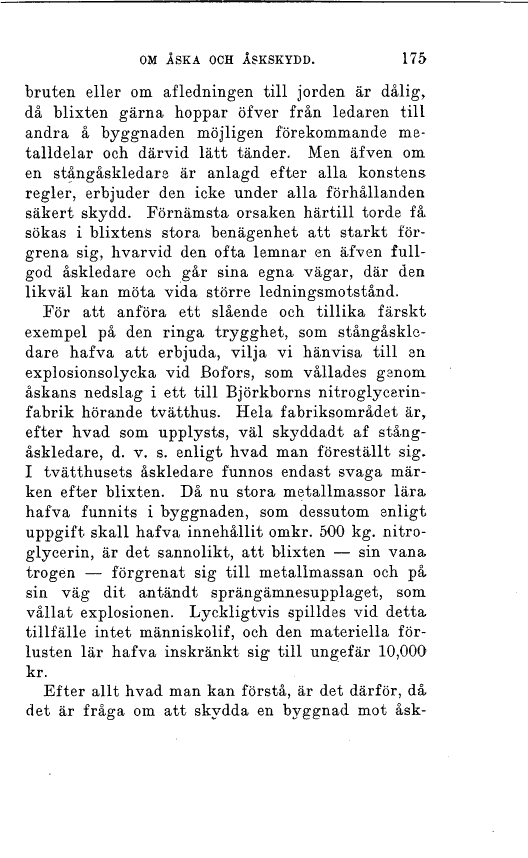 OM ÅSKA OCH ÅSKSKYDD. 175

bruten eller om afledningen till jorden är dålig, då blixten gärna hoppar öfver från ledaren till andra å byggnaden möjligen förekommande metalldelar och därvid lätt tänder. Men äfven om en stångåskledare är anlagd efter alla konstens regler, erbjuder den icke under alla förhållanden säkert skydd. Förnämsta orsaken härtill torde få sökas i blixtens stora benägenhet att starkt förgrena sig, hvarvid den ofta lemnar en äfven fullgod åskledare och går sina egna vägar, där den likväl kan möta vida större ledningsmotstånd.

För att anföra ett slående och tillika färskt exempel på den ringa trygghet, som stångåskledare hafva att erbjuda, vilja vi hänvisa till en explosionsolycka vid Bofors, som vållades genom åskans nedslag i ett till Björkborns nitroglycerinfabrik hörande tvätthus. Hela fabriksområdet är, efter hvad som upplysts, väl skyddadt af stångåskledare, d. v. s. enligt hvad man föreställt sig. I tvätthusets åskledare funnos endast svaga märken efter blixten. Då nu stora metallmassor lära hafva funnits i byggnaden, som dessutom enligt uppgift skall hafva innehållit omkr. 500 kg. nitroglycerin, är det sannolikt, att blixten — sin vana trogen — förgrenat sig till metallmassan och på sin väg dit antändt sprängämnesupplaget, som vållat explosionen. Lyckligtvis spilldes vid detta tillfälle intet människolif, och den materiella förlusten lär hafva inskränkt sig till ungefär 10,000 kr.

Efter allt hvad man kan förstå, är det därför, då det är fråga om att skydda en byggnad mot åsk-